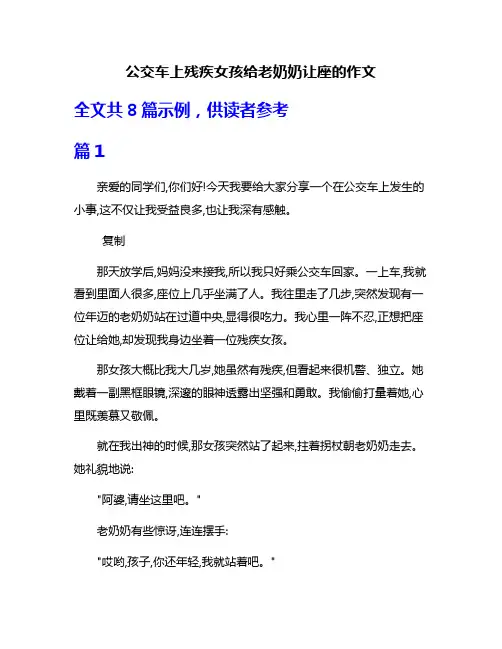 公交车上残疾女孩给老奶奶让座的作文

全文共 8 篇示例，供读者参考

篇 1

亲爱的同学们,你们好!今天我要给大家分享一个在公交车上发生的小事,这不仅让我受益良多,也让我深有感触。

复制

那天放学后,妈妈没来接我,所以我只好乘公交车回家。一上车,我就看到里面人很多,座位上几乎坐满了人。我往里走了几步,突然发现有一位年迈的老奶奶站在过道中央,显得很吃力。我心里一阵不忍,正想把座位让给她,却发现我身边坐着一位残疾女孩。

那女孩大概比我大几岁,她虽然有残疾,但看起来很机警、独立。她戴着一副黑框眼镜,深邃的眼神透露出坚强和勇敢。我偷偷打量着她,心里既羡慕又敬佩。

就在我出神的时候,那女孩突然站了起来,拄着拐杖朝老奶奶走去。她礼貌地说:

"阿婆,请坐这里吧。"

老奶奶有些惊讶,连连摆手:

"哎哟,孩子,你还年轻,我就站着吧。"